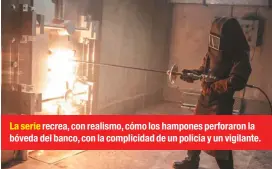 La serie recrea, con realismo, cómo los hampones perforaron la bóveda del banco, con la complicidad de un policía y un vigilante.